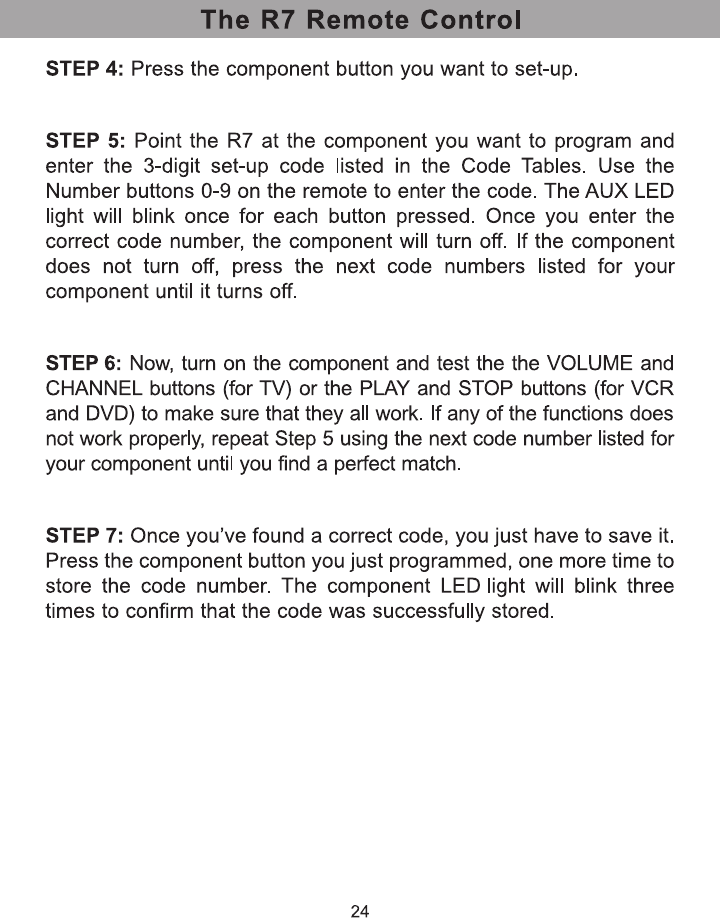 The R7 Remote Control

STEP 4: Press the component button you want to set-up.

STEP 5: Point the R7 at the component you want to program and enter the 3-digit set-up code listed in the Code Tables. Use the Number buttons 0-9 on the remote to enter the code. The AUX LED light will blink once for each button pressed. Once you enter the correct code number, the component will turn off. If the component does not turn off, press the next code numbers listed for your component until it turns off.

STEP 6: Now, turn on the component and test the the VOLUME and CHANNEL buttons (for TV) or the PLAY and STOP buttons (for VCR and DVD) to make sure that they all work. If any of the functions does not work properly, repeat Step 5 using the next code number listed for your component until you find a perfect match.

STEP 7: Once you've found a correct code, you just have to save it. Press the component button you just programmed, one more time to store the code number. The component LED light will blink three times to confirm that the code was successfully stored.

24